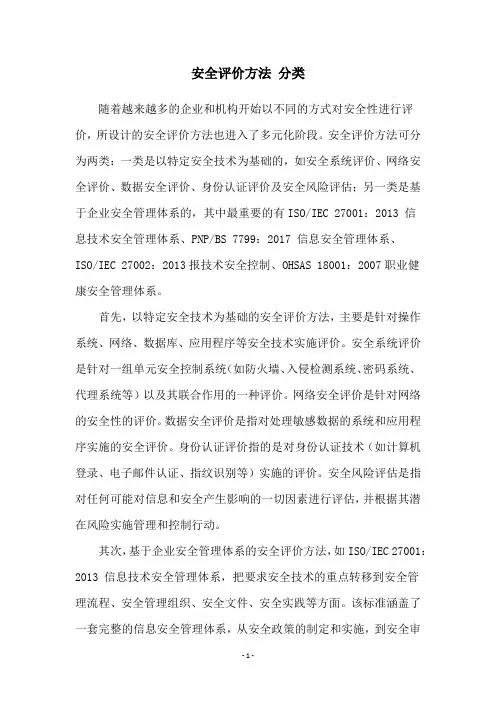 安全评价方法 分类

随着越来越多的企业和机构开始以不同的方式对安全性进行评价，所设计的安全评价方法也进入了多元化阶段。安全评价方法可分为两类：一类是以特定安全技术为基础的，如安全系统评价、网络安全评价、数据安全评价、身份认证评价及安全风险评估；另一类是基于企业安全管理体系的，其中最重要的有 ISO/IEC 27001：2013 信息技术安全管理体系、PNP/BS 7799：2017 信息安全管理体系、ISO/IEC 27002：2013 报技术安全控制、OHSAS 18001：2007 职业健康安全管理体系。

首先，以特定安全技术为基础的安全评价方法，主要是针对操作系统、网络、数据库、应用程序等安全技术实施评价。安全系统评价是针对一组单元安全控制系统（如防火墙、入侵检测系统、密码系统、代理系统等）以及其联合作用的一种评价。网络安全评价是针对网络的安全性的评价。数据安全评价是指对处理敏感数据的系统和应用程序实施的安全评价。身份认证评价指的是对身份认证技术（如计算机登录、电子邮件认证、指纹识别等）实施的评价。安全风险评估是指对任何可能对信息和安全产生影响的一切因素进行评估，并根据其潜在风险实施管理和控制行动。

其次，基于企业安全管理体系的安全评价方法，如 ISO/IEC 27001：2013 信息技术安全管理体系，把要求安全技术的重点转移到安全管理流程、安全管理组织、安全文件、安全实践等方面。该标准涵盖了一套完整的信息安全管理体系，从安全政策的制定和实施，到安全审

- 1 -